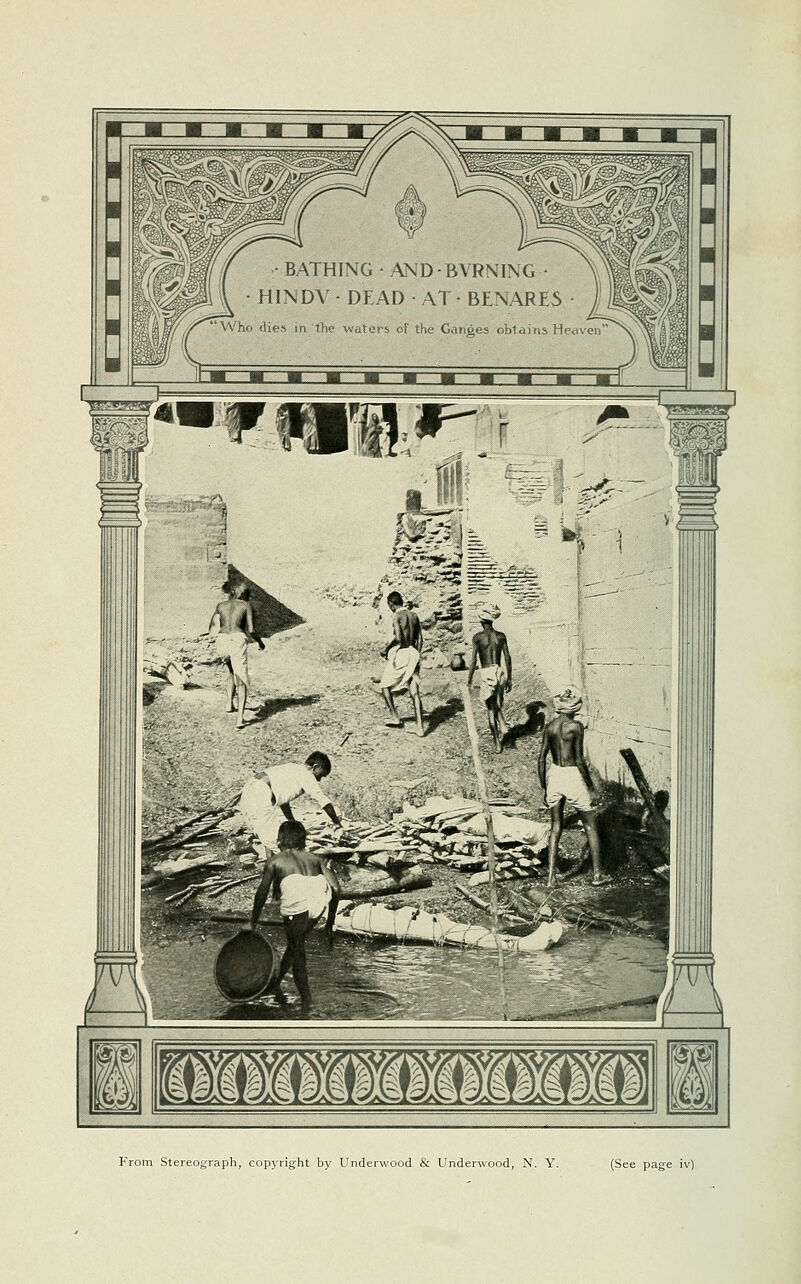 · BATHING · AND · BVRNING ·
· HINDV · DEAD · AT · BENARES ·
"Who dies in the waters of the Ganges obtains Heaven"

From Stereograph, copyright by Underwood & Underwood, N. Y. (See page iv)